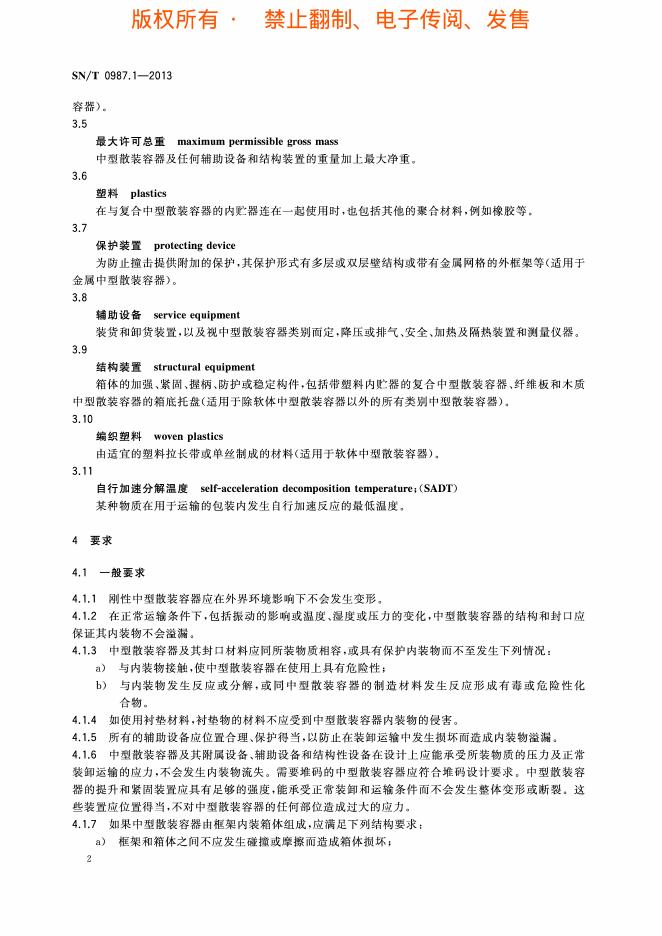 版权所有 · 禁止翻制、电子传阅、发售

SN/T 0987.1—2013

容器）。

3.5

最大许可总重 maximum permissible gross mass

中型散装容器及任何辅助设备和结构装置的重量加上最大净重。

3.6

塑料 plastics

在与复合中型散装容器的内贮器连在一起使用时，也包括其他的聚合材料，例如橡胶等。

3.7

保护装置 protecting device

为防止撞击提供附加的保护，其保护形式有多层或双层壁结构或带有金属网格的外框架等（适用于金属中型散装容器）。

3.8

辅助设备 service equipment

装货和卸货装置，以及视中型散装容器类别而定，降压或排气、安全、加热及隔热装置和测量仪器。

3.9

结构装置 structural equipment

箱体的加强、紧固、握柄、防护或稳定构件，包括带塑料内贮器的复合中型散装容器、纤维板和木质中型散装容器的箱底托盘（适用于除软体中型散装容器以外的所有类别中型散装容器）。

3.10

编织塑料 woven plastics

由适宜的塑料拉长带或单丝制成的材料（适用于软体中型散装容器）。

3.11

自行加速分解温度 self-acceleration decomposition temperature;(SADT)

某种物质在用于运输的包装内发生自行加速反应的最低温度。

4 要求

4.1 一般要求

4.1.1 刚性中型散装容器应在外界环境影响下不会发生变形。

4.1.2 在正常运输条件下，包括振动的影响或温度、湿度或压力的变化，中型散装容器的结构和封口应保证其内装物不会溢漏。

4.1.3 中型散装容器及其封口材料应同所装物质相容，或具有保护内装物而不至发生下列情况：

a) 与内装物接触，使中型散装容器在使用上具有危险性；

b) 与内装物发生反应或分解，或同中型散装容器的制造材料发生反应形成有毒或危险性化合物。

4.1.4 如使用衬垫材料，衬垫物的材料不应受到中型散装容器内装物的侵害。

4.1.5 所有的辅助设备应位置合理、保护得当，以防止在装卸运输中发生损坏而造成内装物溢漏。

4.1.6 中型散装容器及其附属设备、辅助设备和结构性设备在设计上应能承受所装物质的压力及正常装卸运输的应力，不会发生内装物流失。需要堆码的中型散装容器应符合堆码设计要求。中型散装容器的提升和紧固装置应具有足够的强度，能承受正常装卸和运输条件而不会发生整体变形或断裂。这些装置应位置得当，不对中型散装容器的任何部位造成过大的应力。

4.1.7 如果中型散装容器由框架内装箱体组成，应满足下列结构要求：

a) 框架和箱体之间不应发生碰撞或摩擦而造成箱体损坏；

2